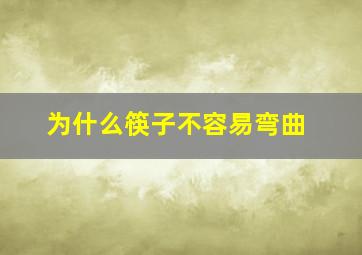 为什么筷子不容易弯曲